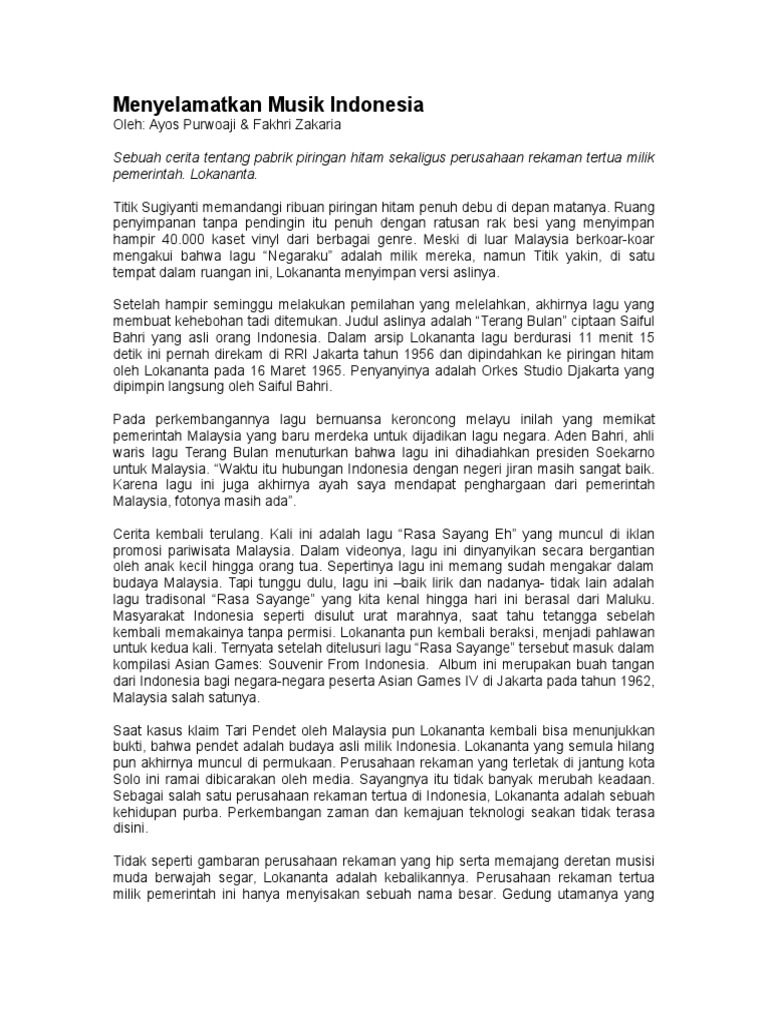 Menyelamatkan Musik Indonesia
Oleh: Ayos Purwoaji & Fakhri Zakaria

Sebuah cerita tentang pabrik piringan hitam sekaligus perusahaan rekaman tertua milik pemerintah. Lokananta.

Titik Sugiyanti memandangi ribuan piringan hitam penuh debu di depan matanya. Ruang penyimpanan tanpa pendingin itu penuh dengan ratusan rak besi yang menyimpan hampir 40.000 kaset vinyl dari berbagai genre. Meski di luar Malaysia berkoar-koar mengakui bahwa lagu “Negaraku” adalah milik mereka, namun Titik yakin, di satu tempat dalam ruangan ini, Lokananta menyimpan versi aslinya.

Setelah hampir seminggu melakukan pemilahan yang melelahkan, akhirnya lagu yang membuat kehebohan tadi ditemukan. Judul aslinya adalah “Terang Bulan” ciptaan Saiful Bahri yang asli orang Indonesia. Dalam arsip Lokananta lagu berdurasi 11 menit 15 detik ini pernah direkam di RRI Jakarta tahun 1956 dan dipindahkan ke piringan hitam oleh Lokananta pada 16 Maret 1965. Penyanyinya adalah Orkes Studio Djakarta yang dipimpin langsung oleh Saiful Bahri.

Pada perkembangannya lagu bernuansa keroncong melayu inilah yang memikat pemerintah Malaysia yang baru merdeka untuk dijadikan lagu negara. Aden Bahri, ahli waris lagu Terang Bulan menuturkan bahwa lagu ini dihadiahkan presiden Soekarno untuk Malaysia. “Waktu itu hubungan Indonesia dengan negeri jiran masih sangat baik. Karena lagu ini juga akhirnya ayah saya mendapat penghargaan dari pemerintah Malaysia, fotonya masih ada”.

Cerita kembali terulang. Kali ini adalah lagu “Rasa Sayang Eh” yang muncul di iklan promosi pariwisata Malaysia. Dalam videonya, lagu ini dinyanyikan secara bergantian oleh anak kecil hingga orang tua. Sepertinya lagu ini memang sudah mengakar dalam budaya Malaysia. Tapi tunggu dulu, lagu ini –baik lirik dan nadanya- tidak lain adalah lagu tradisonal “Rasa Sayange” yang kita kenal hingga hari ini berasal dari Maluku. Masyarakat Indonesia seperti disulut urat marahnya, saat tahu tetangga sebelah kembali memakainya tanpa permisi. Lokananta pun kembali beraksi, menjadi pahlawan untuk kedua kali. Ternyata setelah ditelusuri lagu “Rasa Sayange” tersebut masuk dalam kompilasi Asian Games: Souvenir From Indonesia. Album ini merupakan buah tangan dari Indonesia bagi negara-negara peserta Asian Games IV di Jakarta pada tahun 1962, Malaysia salah satunya.

Saat kasus klaim Tari Pendet oleh Malaysia pun Lokananta kembali bisa menunjukkan bukti, bahwa pendet adalah budaya asli milik Indonesia. Lokananta yang semula hilang pun akhirnya muncul di permukaan. Perusahaan rekaman yang terletak di jantung kota Solo ini ramai dibicarakan oleh media. Sayangnya itu tidak banyak merubah keadaan. Sebagai salah satu perusahaan rekaman tertua di Indonesia, Lokananta adalah sebuah kehidupan purba. Perkembangan zaman dan kemajuan teknologi seakan tidak terasa disini.

Tidak seperti gambaran perusahaan rekaman yang hip serta memajang deretan musisi muda berwajah segar, Lokananta adalah kebalikannya. Perusahaan rekaman tertua milik pemerintah ini hanya menyisakan sebuah nama besar. Gedung utamanya yang